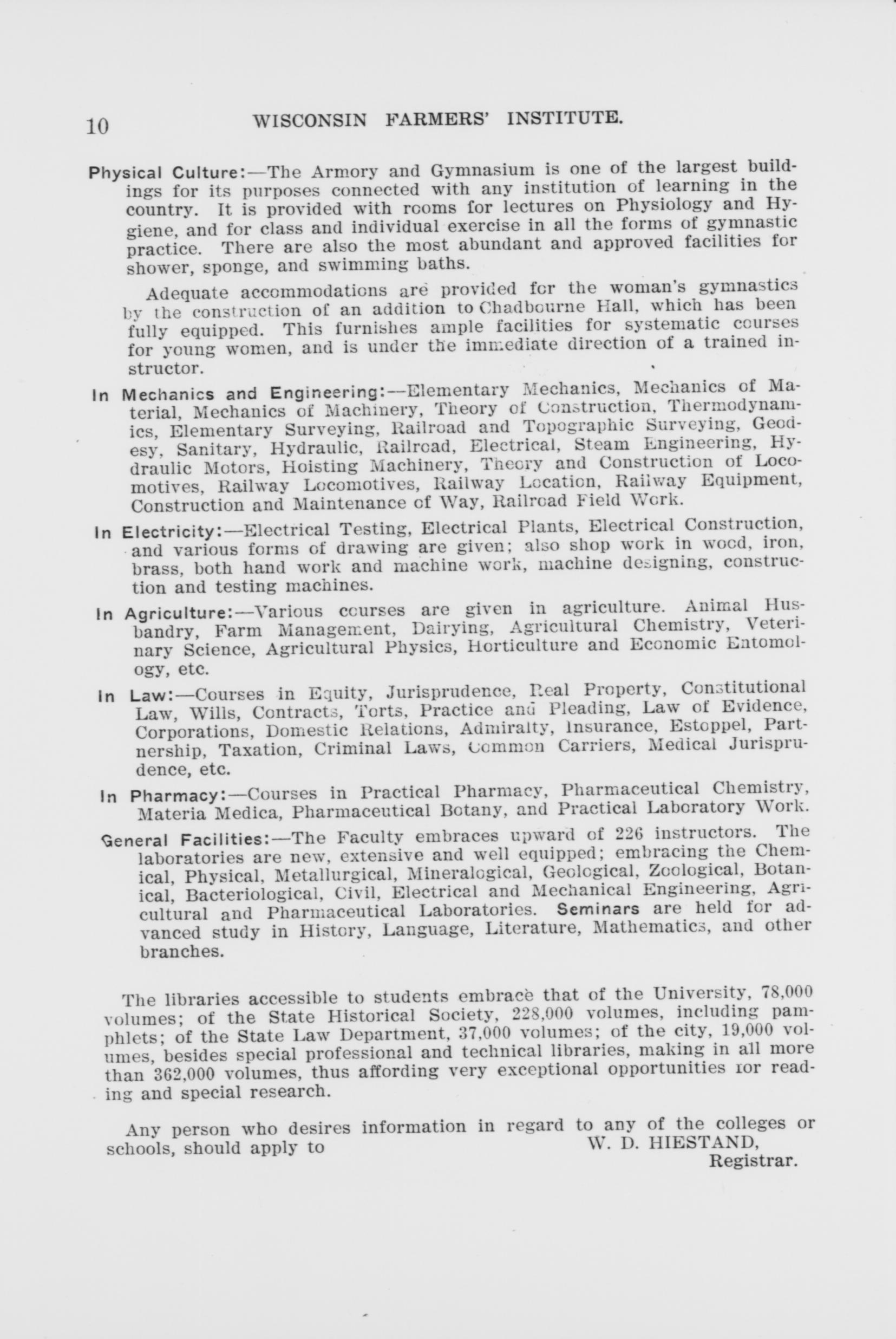 10 WISCONSIN FARMERS' INSTITUTE.

Physical Culture:—The Armory and Gymnasium is one of the largest buildings for its purposes connected with any institution of learning in the country. It is provided with rooms for lectures on Physiology and Hygiene, and for class and individual exercise in all the forms of gymnastic practice. There are also the most abundant and approved facilities for shower, sponge, and swimming baths.

Adequate accommodations are provided for the woman's gymnastics by the construction of an addition to Chadbourne Hall, which has been fully equipped. This furnishes ample facilities for systematic courses for young women, and is under the immediate direction of a trained instructor.

In Mechanics and Engineering:—Elementary Mechanics, Mechanics of Material, Mechanics of Machinery, Theory of Construction, Thermodynamics, Elementary Surveying, Railroad and Topographic Surveying, Geodesy, Sanitary, Hydraulic, Railroad, Electrical, Steam Engineering, Hydraulic Motors, Hoisting Machinery, Theory and Construction of Locomotives, Railway Locomotives, Railway Location, Railway Equipment, Construction and Maintenance of Way, Railroad Field Work.

In Electricity:—Electrical Testing, Electrical Plants, Electrical Construction, and various forms of drawing are given; also shop work in wood, iron, brass, both hand work and machine work, machine designing, construction and testing machines.

In Agriculture:—Various courses are given in agriculture. Animal Husbandry, Farm Management, Dairying, Agricultural Chemistry, Veterinary Science, Agricultural Physics, Horticulture and Economic Entomology, etc.

In Law:—Courses in Equity, Jurisprudence, Real Property, Constitutional Law, Wills, Contracts, Torts, Practice and Pleading, Law of Evidence, Corporations, Domestic Relations, Admiralty, Insurance, Estoppel, Partnership, Taxation, Criminal Laws, Common Carriers, Medical Jurisprudence, etc.

In Pharmacy:—Courses in Practical Pharmacy, Pharmaceutical Chemistry, Materia Medica, Pharmaceutical Botany, and Practical Laboratory Work.

General Facilities:—The Faculty embraces upward of 226 instructors. The laboratories are new, extensive and well equipped; embracing the Chemical, Physical, Metallurgical, Mineralogical, Geological, Zoological, Botanical, Bacteriological, Civil, Electrical and Mechanical Engineering, Agricultural and Pharmaceutical Laboratories. Seminars are held for advanced study in History, Language, Literature, Mathematics, and other branches.

The libraries accessible to students embrace that of the University, 78,000 volumes; of the State Historical Society, 228,000 volumes, including pamphlets; of the State Law Department, 37,000 volumes; of the city, 19,000 volumes, besides special professional and technical libraries, making in all more than 362,000 volumes, thus affording very exceptional opportunities ror reading and special research.

Any person who desires information in regard to any of the colleges or schools, should apply to W. D. HIESTAND, Registrar.